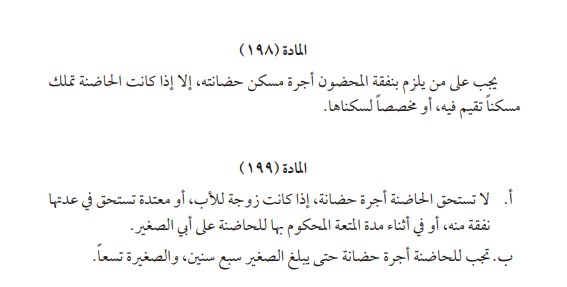 المادة (١٩٨)

يجب على من يلزم بنفقة المحضون أجرة مسكن حضانته، إلا إذا كانت الحاضنة تملك مسكناً تقيم فيه، أو مخصصاً لسكناها.

المادة (١٩٩)

أ. لا تستحق الحاضنة أجرة حضانة، إذا كانت زوجة للأب، أو معتدة تستحق في عدتها نفقة منه، أو في أثناء مدة المتعة المحكوم بها للحاضنة على أبي الصغير.

ب. تجب للحاضنة أجرة حضانة حتى يبلغ الصغير سبع سنين، والصغيرة تسعاً.